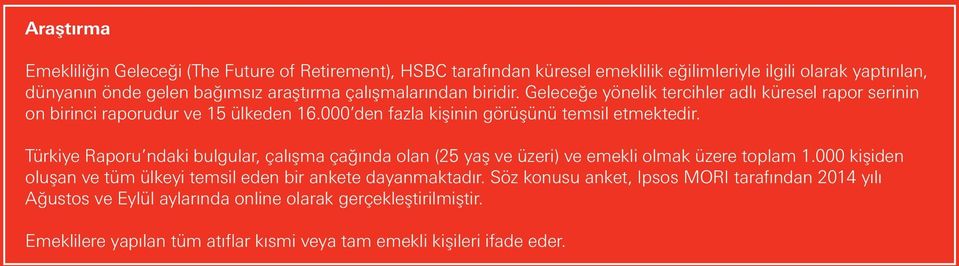 Araştırma

Emekliliğin Geleceği (The Future of Retirement), HSBC tarafından küresel emeklilik eğilimleriyle ilgili olarak yaptırılan, dünyanın önde gelen bağımsız araştırma çalışmalarından biridir. Geleceğe yönelik tercihler adlı küresel rapor serinin on birinci raporudur ve 15 ülkeden 16.000'den fazla kişinin görüşünü temsil etmektedir.

Türkiye Raporu'ndaki bulgular, çalışma çağında olan (25 yaş ve üzeri) ve emekli olmak üzere toplam 1.000 kişiden oluşan ve tüm ülkeyi temsil eden bir ankete dayanmaktadır. Söz konusu anket, Ipsos MORI tarafından 2014 yılı Ağustos ve Eylül aylarında online olarak gerçekleştirilmiştir.

Emeklilere yapılan tüm atıflar kısmi veya tam emekli kişileri ifade eder.